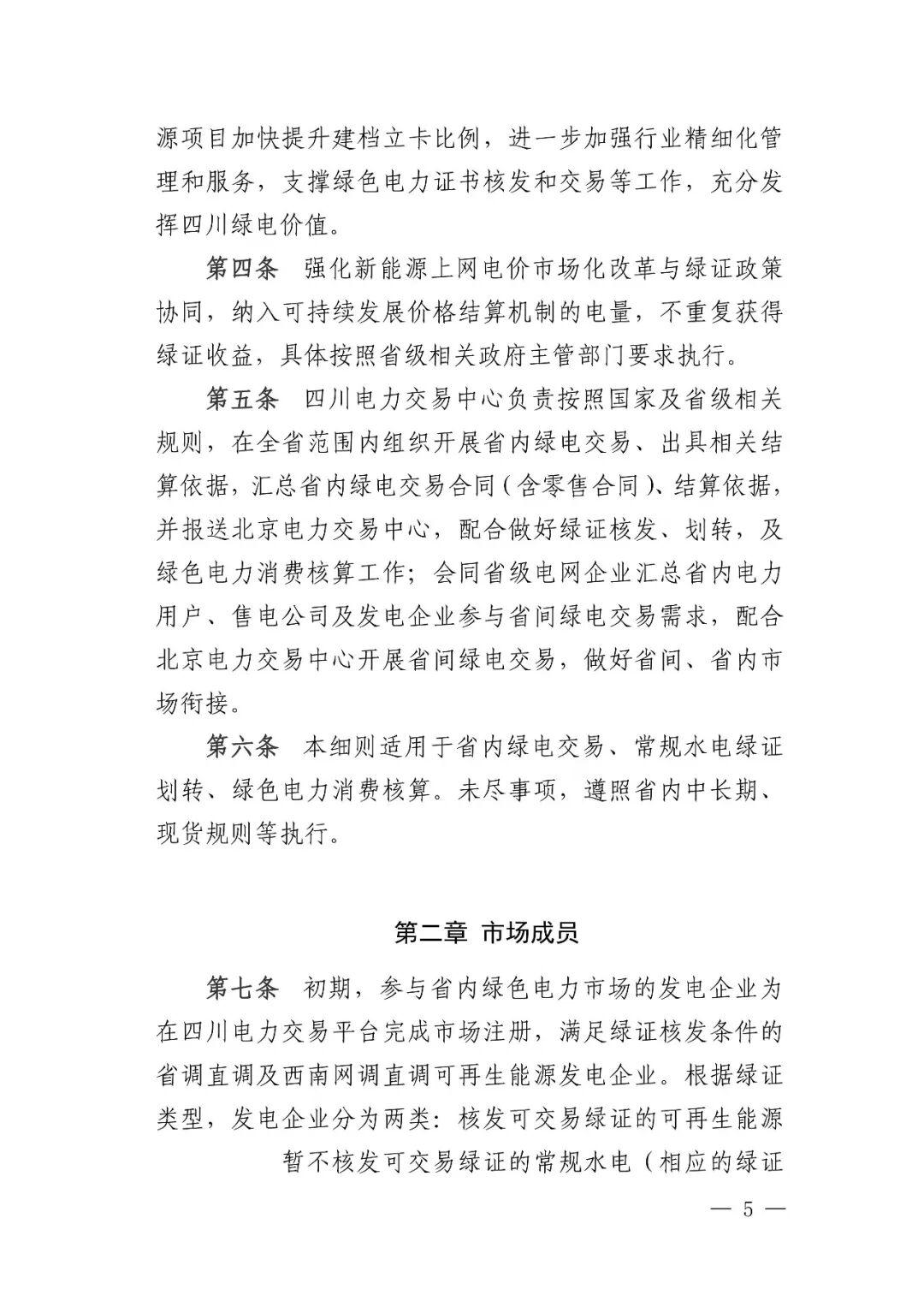 源项目加快提升建档立卡比例，进一步加强行业精细化管理和服务，支撑绿色电力证书核发和交易等工作，充分发挥四川绿电价值。

第四条　强化新能源上网电价市场化改革与绿证政策协同，纳入可持续发展价格结算机制的电量，不重复获得绿证收益，具体按照省级相关政府主管部门要求执行。

第五条　四川电力交易中心负责按照国家及省级相关规则，在全省范围内组织开展省内绿电交易、出具相关结算依据，汇总省内绿电交易合同（含零售合同）、结算依据，并报送北京电力交易中心，配合做好绿证核发、划转，及绿色电力消费核算工作；会同省级电网企业汇总省内电力用户、售电公司及发电企业参与省间绿电交易需求，配合北京电力交易中心开展省间绿电交易，做好省间、省内市场衔接。

第六条　本细则适用于省内绿电交易、常规水电绿证划转、绿色电力消费核算。未尽事项，遵照省内中长期、现货规则等执行。

第二章 市场成员

第七条　初期，参与省内绿色电力市场的发电企业为在四川电力交易平台完成市场注册，满足绿证核发条件的省调直调及西南网调直调可再生能源发电企业。根据绿证类型，发电企业分为两类：核发可交易绿证的可再生能源

暂不核发可交易绿证的常规水电（相应的绿证

— 5 —